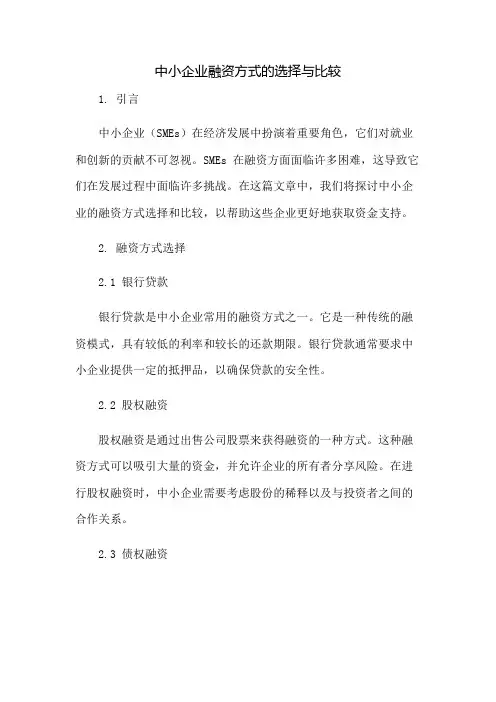 中小企业融资方式的选择与比较

1. 引言

中小企业（SMEs）在经济发展中扮演着重要角色，它们对就业和创新的贡献不可忽视。SMEs 在融资方面面临许多困难，这导致它们在发展过程中面临许多挑战。在这篇文章中，我们将探讨中小企业的融资方式选择和比较，以帮助这些企业更好地获取资金支持。

2. 融资方式选择

2.1 银行贷款

银行贷款是中小企业常用的融资方式之一。它是一种传统的融资模式，具有较低的利率和较长的还款期限。银行贷款通常要求中小企业提供一定的抵押品，以确保贷款的安全性。

2.2 股权融资

股权融资是通过出售公司股票来获得融资的一种方式。这种融资方式可以吸引大量的资金，并允许企业的所有者分享风险。在进行股权融资时，中小企业需要考虑股份的稀释以及与投资者之间的合作关系。

2.3 债权融资